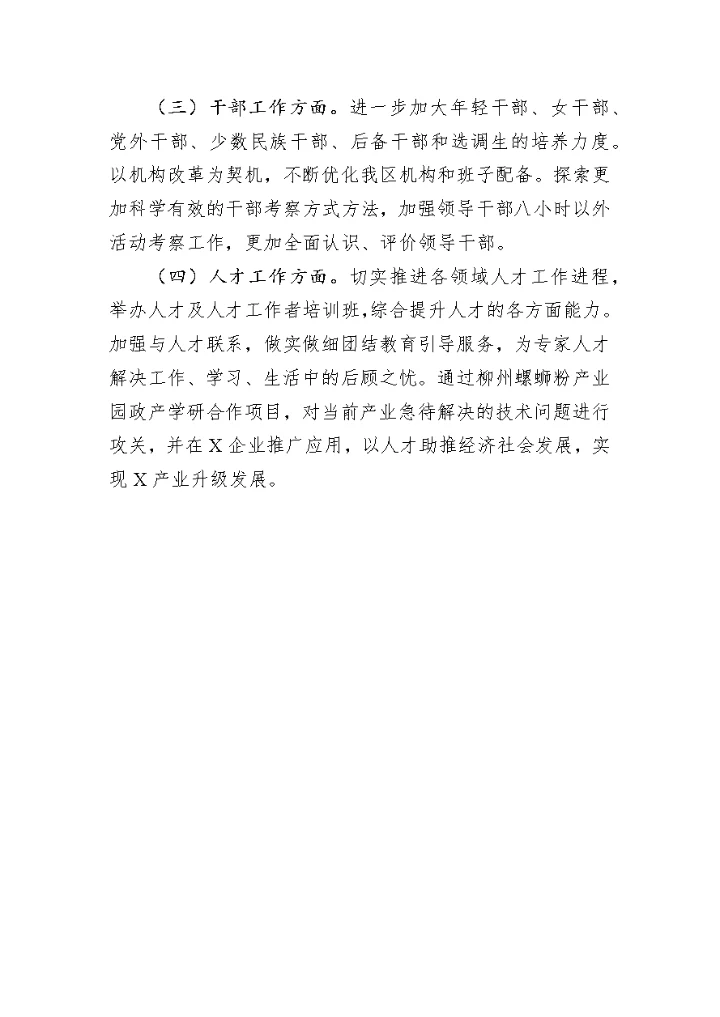 （三）干部工作方面。进一步加大年轻干部、女干部、党外干部、少数民族干部、后备干部和选调生的培养力度。以机构改革为契机，不断优化我区机构和班子配备。探索更加科学有效的干部考察方式方法，加强领导干部八小时以外活动考察工作，更加全面认识、评价领导干部。

（四）人才工作方面。切实推进各领域人才工作进程，举办人才及人才工作者培训班，综合提升人才的各方面能力。加强与人才联系，做实做细团结教育引导服务，为专家人才解决工作、学习、生活中的后顾之忧。通过柳州螺蛳粉产业园政产学研合作项目，对当前产业急待解决的技术问题进行攻关，并在X企业推广应用，以人才助推经济社会发展，实现X产业升级发展。